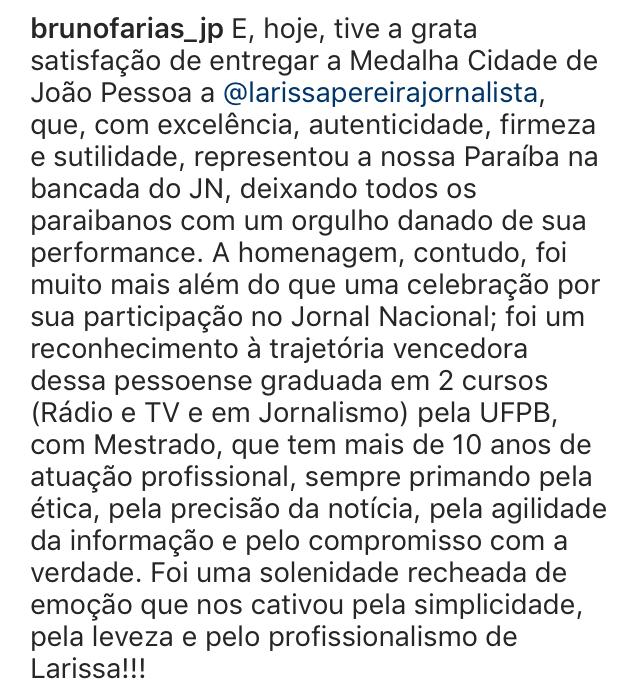 brunofarias_jp E, hoje, tive a grata satisfação de entregar a Medalha Cidade de João Pessoa a @larissapereirajornalista, que, com excelência, autenticidade, firmeza e sutilidade, representou a nossa Paraíba na bancada do JN, deixando todos os paraibanos com um orgulho danado de sua performance. A homenagem, contudo, foi muito mais além do que uma celebração por sua participação no Jornal Nacional; foi um reconhecimento à trajetória vencedora dessa pessoense graduada em 2 cursos (Rádio e TV e em Jornalismo) pela UFPB, com Mestrado, que tem mais de 10 anos de atuação profissional, sempre primando pela ética, pela precisão da notícia, pela agilidade da informação e pelo compromisso com a verdade. Foi uma solenidade recheada de emoção que nos cativou pela simplicidade, pela leveza e pelo profissionalismo de Larissa!!!